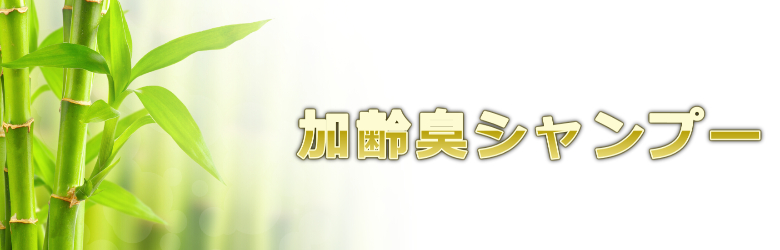 加齢臭シャンプー